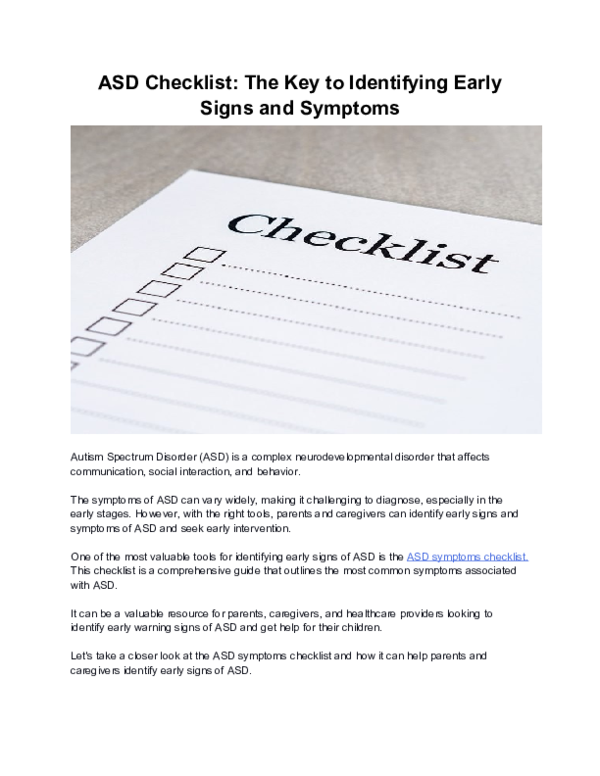 ASD Checklist: The Key to Identifying Early Signs and Symptoms

Checklist

Autism Spectrum Disorder (ASD) is a complex neurodevelopmental disorder that affects communication, social interaction, and behavior.

The symptoms of ASD can vary widely, making it challenging to diagnose, especially in the early stages. However, with the right tools, parents and caregivers can identify early signs and symptoms of ASD and seek early intervention.

One of the most valuable tools for identifying early signs of ASD is the ASD symptoms checklist. This checklist is a comprehensive guide that outlines the most common symptoms associated with ASD.

It can be a valuable resource for parents, caregivers, and healthcare providers looking to identify early warning signs of ASD and get help for their children.

Let's take a closer look at the ASD symptoms checklist and how it can help parents and caregivers identify early signs of ASD.